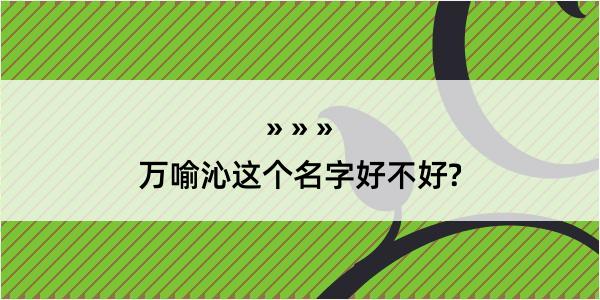 » » »

万喻沁这个名字好不好?